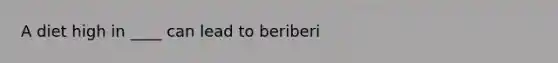 A diet high in ____ can lead to beriberi